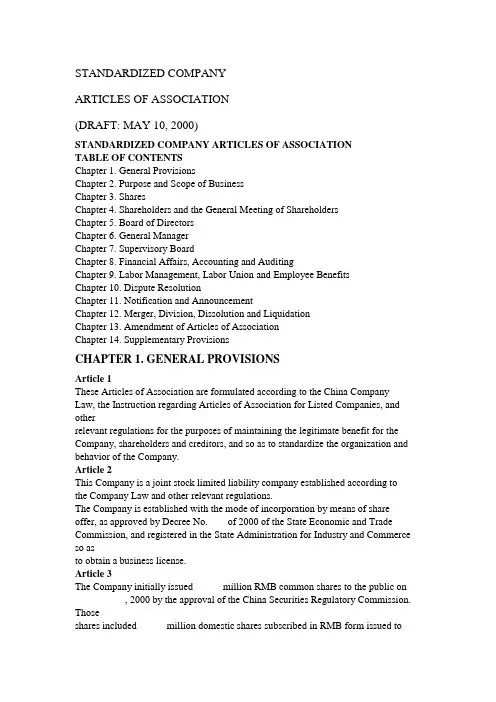 STANDARDIZED COMPANY

ARTICLES OF ASSOCIATION

(DRAFT: MAY 10, 2000)

STANDARDIZED COMPANY ARTICLES OF ASSOCIATION
TABLE OF CONTENTS
Chapter 1. General Provisions
Chapter 2. Purpose and Scope of Business
Chapter 3. Shares
Chapter 4. Shareholders and the General Meeting of Shareholders
Chapter 5. Board of Directors
Chapter 6. General Manager
Chapter 7. Supervisory Board
Chapter 8. Financial Affairs, Accounting and Auditing
Chapter 9. Labor Management, Labor Union and Employee Benefits
Chapter 10. Dispute Resolution
Chapter 11. Notification and Announcement
Chapter 12. Merger, Division, Dissolution and Liquidation
Chapter 13. Amendment of Articles of Association
Chapter 14. Supplementary Provisions

CHAPTER 1. GENERAL PROVISIONS

Article 1
These Articles of Association are formulated according to the China Company Law, the Instruction regarding Articles of Association for Listed Companies, and other
relevant regulations for the purposes of maintaining the legitimate benefit for the Company, shareholders and creditors, and so as to standardize the organization and behavior of the Company.
Article 2
This Company is a joint stock limited liability company established according to the Company Law and other relevant regulations.
The Company is established with the mode of incorporation by means of share offer, as approved by Decree No. of 2000 of the State Economic and Trade Commission, and registered in the State Administration for Industry and Commerce so as
to obtain a business license.
Article 3
The Company initially issued million RMB common shares to the public on , 2000 by the approval of the China Securities Regulatory Commission. Those
shares included million domestic shares subscribed in RMB form issued to